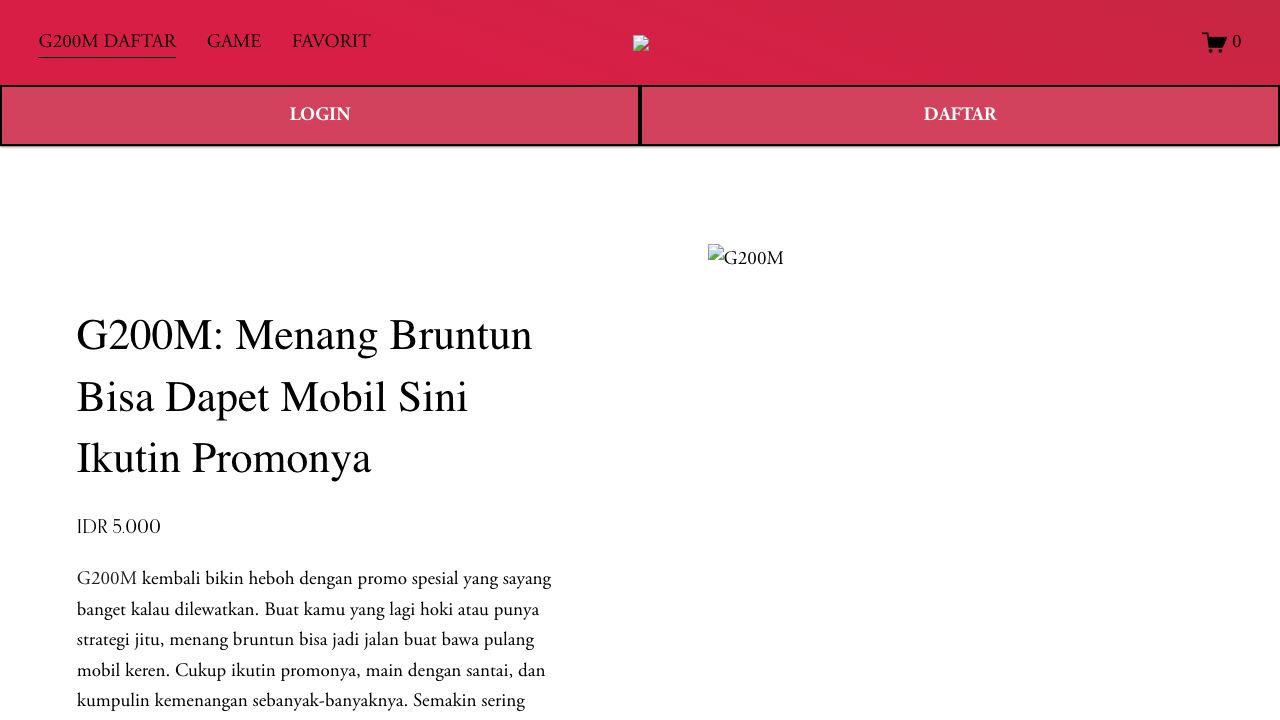 G200M DAFTAR GAME FAVORIT

0

LOGIN DAFTAR

G200M

G200M: Menang Bruntun Bisa Dapet Mobil Sini Ikutin Promonya

IDR 5.000

G200M kembali bikin heboh dengan promo spesial yang sayang banget kalau dilewatkan. Buat kamu yang lagi hoki atau punya strategi jitu, menang bruntun bisa jadi jalan buat bawa pulang mobil keren. Cukup ikutin promonya, main dengan santai, dan kumpulin kemenangan sebanyak-banyaknya. Semakin sering